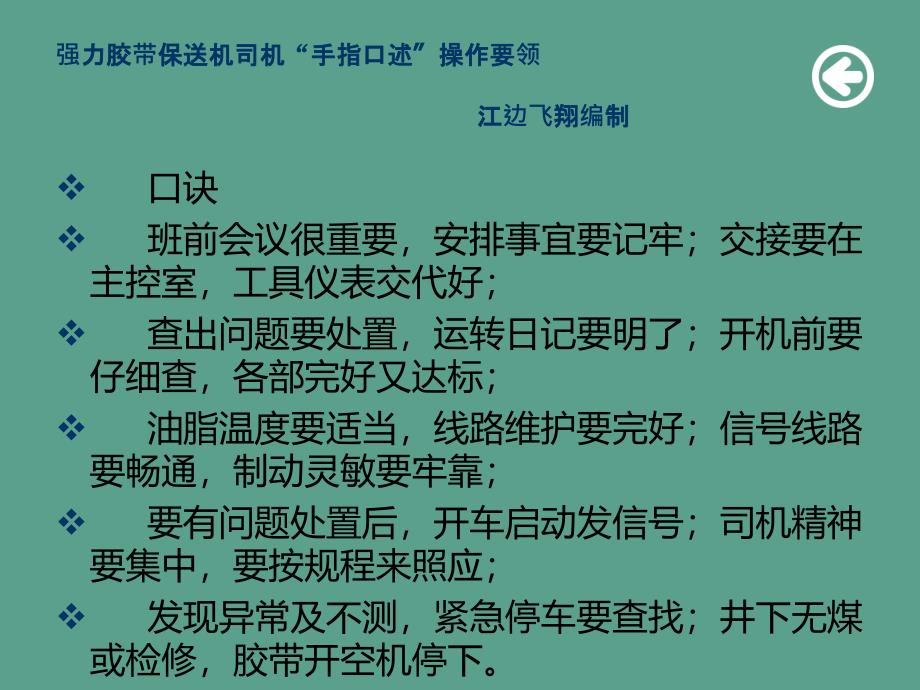 强力胶带保送机司机“手指口述”操作要领

江边飞翔编制

❖ 口诀

❖ 班前会议很重要，安排事宜要记牢；交接要在主控室，工具仪表交代好；

❖ 查出问题要处置，运转日记要明了；开机前要仔细查，各部完好又达标；

❖ 油脂温度要适当，线路维护要完好；信号线路要畅通，制动灵敏要牢靠；

❖ 要有问题处置后，开车启动发信号；司机精神要集中，要按规程来照应；

❖ 发现异常及不测，紧急停车要查找；井下无煤或检修，胶带开空机停下。